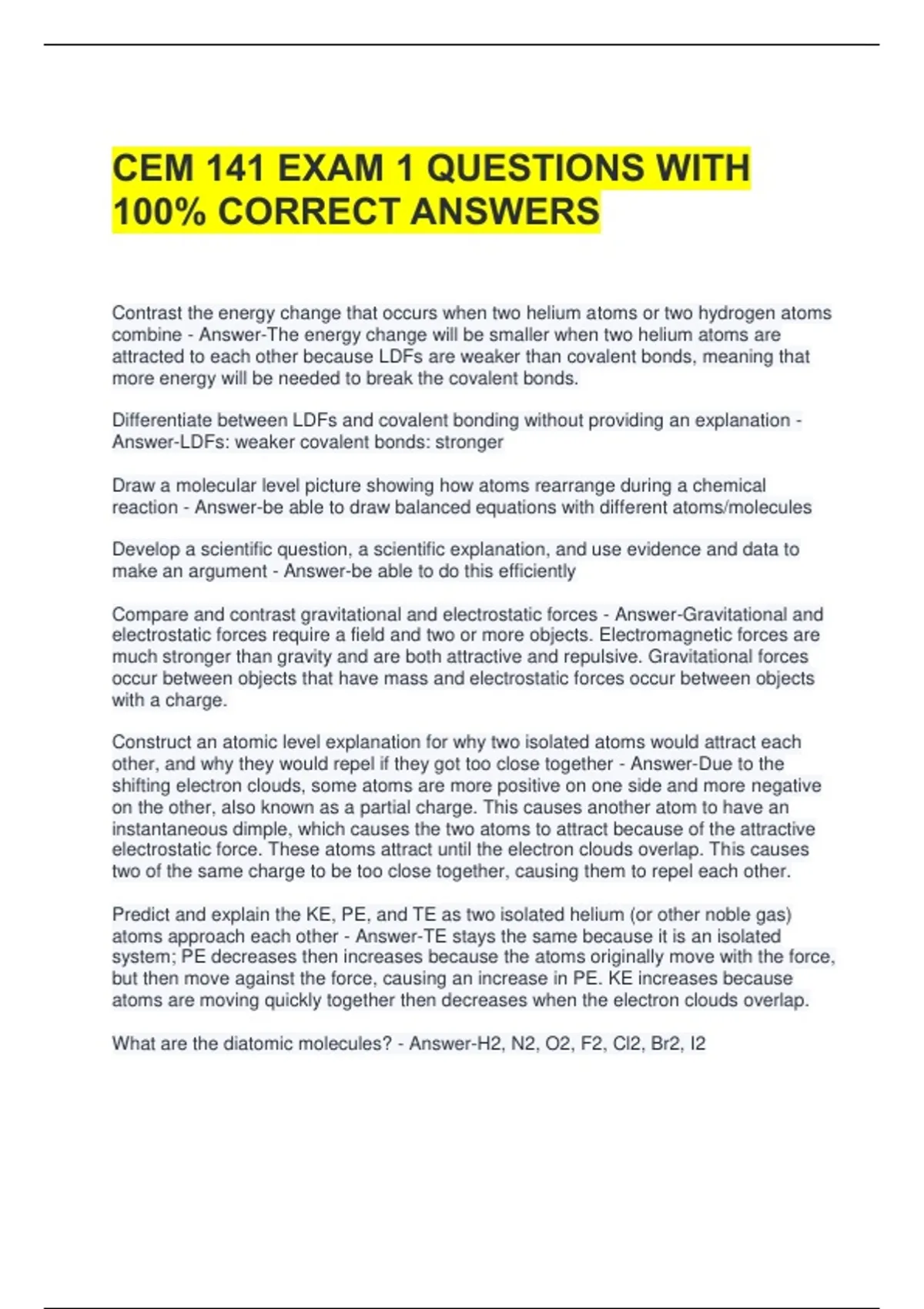 CEM 141 EXAM 1 QUESTIONS WITH 100% CORRECT ANSWERS

Contrast the energy change that occurs when two helium atoms or two hydrogen atoms combine - Answer-The energy change will be smaller when two helium atoms are attracted to each other because LDFs are weaker than covalent bonds, meaning that more energy will be needed to break the covalent bonds.

Differentiate between LDFs and covalent bonding without providing an explanation - Answer-LDFs: weaker covalent bonds: stronger

Draw a molecular level picture showing how atoms rearrange during a chemical reaction - Answer-be able to draw balanced equations with different atoms/molecules

Develop a scientific question, a scientific explanation, and use evidence and data to make an argument - Answer-be able to do this efficiently

Compare and contrast gravitational and electrostatic forces - Answer-Gravitational and electrostatic forces require a field and two or more objects. Electromagnetic forces are much stronger than gravity and are both attractive and repulsive. Gravitational forces occur between objects that have mass and electrostatic forces occur between objects with a charge.

Construct an atomic level explanation for why two isolated atoms would attract each other, and why they would repel if they got too close together - Answer-Due to the shifting electron clouds, some atoms are more positive on one side and more negative on the other, also known as a partial charge. This causes another atom to have an instantaneous dimple, which causes the two atoms to attract because of the attractive electrostatic force. These atoms attract until the electron clouds overlap. This causes two of the same charge to be too close together, causing them to repel each other.

Predict and explain the KE, PE, and TE as two isolated helium (or other noble gas) atoms approach each other - Answer-TE stays the same because it is an isolated system; PE decreases then increases because the atoms originally move with the force, but then move against the force, causing an increase in PE. KE increases because atoms are moving quickly together then decreases when the electron clouds overlap.

What are the diatomic molecules? - Answer-H2, N2, O2, F2, Cl2, Br2, I2